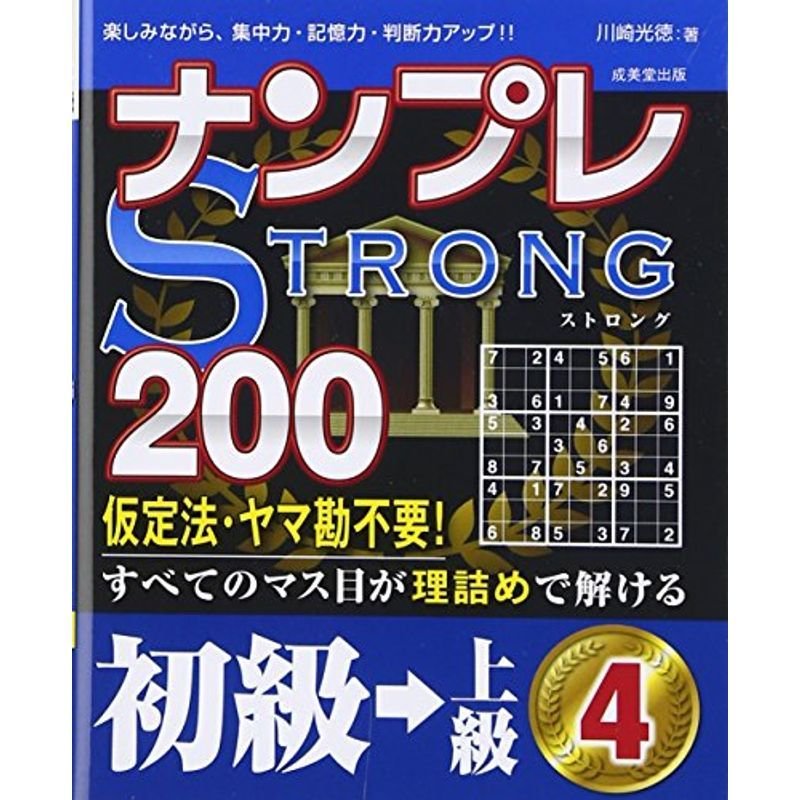 楽しみながら、集中力・記憶力・判断力アップ!!

川崎光徳:著

成美堂出版

ナンプレ

STRONG

ストロング

200

| 7 | | 2 | 4 | | 5 | 6 | | 1 |
|---|---|---|---|---|---|---|---|---|
| | | | | | | | | |
| 3 | | 6 | 1 | | 7 | 4 | | 9 |
| 5 | | 3 | | 4 | | 2 | | 6 |
| | | | 3 | | 6 | | | |
| 8 | | 7 | | 5 | | 3 | | 4 |
| 4 | | 1 | 7 | | 2 | 9 | | 5 |
| | | | | | | | | |
| 6 | | 8 | 5 | | 3 | 7 | | 2 |

仮定法・ヤマ勘不要!

すべてのマス目が理詰めで解ける

初級→上級 4